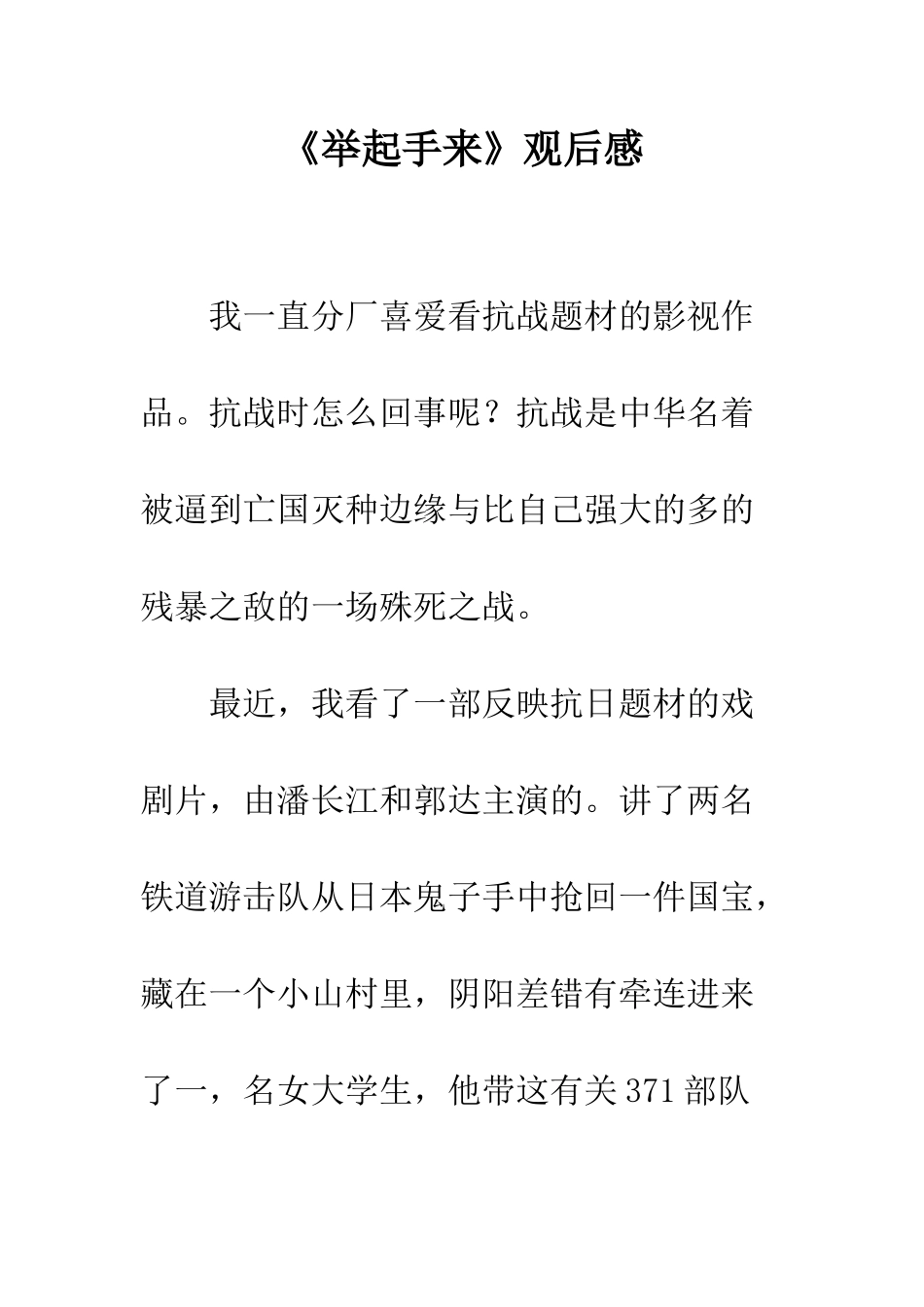 《举起手来》观后感

我一直分厂喜爱看抗战题材的影视作品。抗战时怎么回事呢？抗战是中华名着被逼到亡国灭种边缘与比自己强大的多的残暴之敌的一场殊死之战。

最近，我看了一部反映抗日题材的戏剧片，由潘长江和郭达主演的。讲了两名铁道游击队从日本鬼子手中抢回一件国宝，藏在一个小山村里，阴阳差错有牵连进来了一，名女大学生，他带这有关371部队